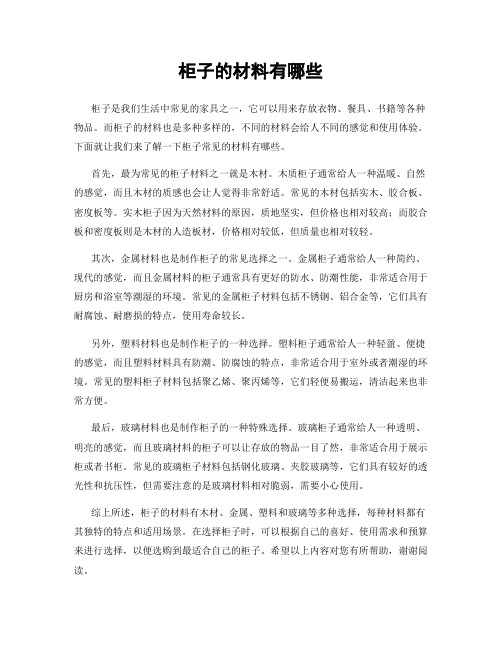 柜子的材料有哪些

柜子是我们生活中常见的家具之一，它可以用来存放衣物、餐具、书籍等各种物品。而柜子的材料也是多种多样的，不同的材料会给人不同的感觉和使用体验。下面就让我们来了解一下柜子常见的材料有哪些。

首先，最为常见的柜子材料之一就是木材。木质柜子通常给人一种温暖、自然的感觉，而且木材的质感也会让人觉得非常舒适。常见的木材包括实木、胶合板、密度板等。实木柜子因为天然材料的原因，质地坚实，但价格也相对较高；而胶合板和密度板则是木材的人造板材，价格相对较低，但质量也相对较轻。

其次，金属材料也是制作柜子的常见选择之一。金属柜子通常给人一种简约、现代的感觉，而且金属材料的柜子通常具有更好的防水、防潮性能，非常适合用于厨房和浴室等潮湿的环境。常见的金属柜子材料包括不锈钢、铝合金等，它们具有耐腐蚀、耐磨损的特点，使用寿命较长。

另外，塑料材料也是制作柜子的一种选择。塑料柜子通常给人一种轻盈、便捷的感觉，而且塑料材料具有防潮、防腐蚀的特点，非常适合用于室外或者潮湿的环境。常见的塑料柜子材料包括聚乙烯、聚丙烯等，它们轻便易搬运，清洁起来也非常方便。

最后，玻璃材料也是制作柜子的一种特殊选择。玻璃柜子通常给人一种透明、明亮的感觉，而且玻璃材料的柜子可以让存放的物品一目了然，非常适合用于展示柜或者书柜。常见的玻璃柜子材料包括钢化玻璃、夹胶玻璃等，它们具有较好的透光性和抗压性，但需要注意的是玻璃材料相对脆弱，需要小心使用。

综上所述，柜子的材料有木材、金属、塑料和玻璃等多种选择，每种材料都有其独特的特点和适用场景。在选择柜子时，可以根据自己的喜好、使用需求和预算来进行选择，以便选购到最适合自己的柜子。希望以上内容对您有所帮助，谢谢阅读。